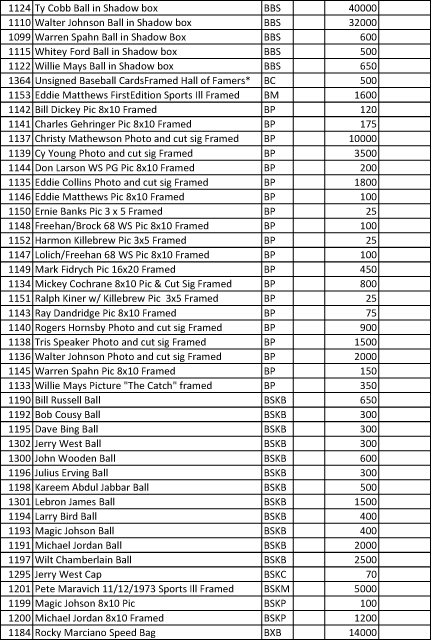 | | | | | | |
|---|---|---|---|---|---|
| 1124 | Ty Cobb Ball in Shadow box | BBS | | 40000 | |
| 1110 | Walter Johnson Ball in Shadow box | BBS | | 32000 | |
| 1099 | Warren Spahn Ball in Shadow Box | BBS | | 600 | |
| 1115 | Whitey Ford Ball in Shadow box | BBS | | 500 | |
| 1122 | Willie Mays Ball in Shadow box | BBS | | 650 | |
| 1364 | Unsigned Baseball CardsFramed Hall of Famers* | BC | | 500 | |
| 1153 | Eddie Matthews FirstEdition Sports Ill Framed | BM | | 1600 | |
| 1142 | Bill Dickey Pic 8x10 Framed | BP | | 120 | |
| 1141 | Charles Gehringer Pic 8x10 Framed | BP | | 175 | |
| 1137 | Christy Mathewson Photo and cut sig Framed | BP | | 10000 | |
| 1139 | Cy Young Photo and cut sig Framed | BP | | 3500 | |
| 1144 | Don Larson WS PG Pic 8x10 Framed | BP | | 200 | |
| 1135 | Eddie Collins Photo and cut sig Framed | BP | | 1800 | |
| 1146 | Eddie Matthews Pic 8x10 Framed | BP | | 100 | |
| 1150 | Ernie Banks Pic 3 x 5 Framed | BP | | 25 | |
| 1148 | Freehan/Brock 68 WS Pic 8x10 Framed | BP | | 100 | |
| 1152 | Harmon Killebrew Pic 3x5 Framed | BP | | 25 | |
| 1147 | Lolich/Freehan 68 WS Pic 8x10 Framed | BP | | 100 | |
| 1149 | Mark Fidrych Pic 16x20 Framed | BP | | 450 | |
| 1134 | Mickey Cochrane 8x10 Pic & Cut Sig Framed | BP | | 800 | |
| 1151 | Ralph Kiner w/ Killebrew Pic 3x5 Framed | BP | | 25 | |
| 1143 | Ray Dandridge Pic 8x10 Framed | BP | | 75 | |
| 1140 | Rogers Hornsby Photo and cut sig Framed | BP | | 900 | |
| 1138 | Tris Speaker Photo and cut sig Framed | BP | | 1500 | |
| 1136 | Walter Johnson Photo and cut sig Framed | BP | | 2000 | |
| 1145 | Warren Spahn Pic 8x10 Framed | BP | | 150 | |
| 1133 | Willie Mays Picture "The Catch" framed | BP | | 350 | |
| 1190 | Bill Russell Ball | BSKB | | 650 | |
| 1192 | Bob Cousy Ball | BSKB | | 300 | |
| 1195 | Dave Bing Ball | BSKB | | 300 | |
| 1302 | Jerry West Ball | BSKB | | 300 | |
| 1300 | John Wooden Ball | BSKB | | 600 | |
| 1196 | Julius Erving Ball | BSKB | | 300 | |
| 1198 | Kareem Abdul Jabbar Ball | BSKB | | 500 | |
| 1301 | Lebron James Ball | BSKB | | 1500 | |
| 1194 | Larry Bird Ball | BSKB | | 400 | |
| 1193 | Magic Johson Ball | BSKB | | 400 | |
| 1191 | Michael Jordan Ball | BSKB | | 2000 | |
| 1197 | Wilt Chamberlain Ball | BSKB | | 2500 | |
| 1295 | Jerry West Cap | BSKC | | 70 | |
| 1201 | Pete Maravich 11/12/1973 Sports Ill Framed | BSKM | | 5000 | |
| 1199 | Magic Johson 8x10 Pic | BSKP | | 100 | |
| 1200 | Michael Jordan 8x10 Framed | BSKP | | 1200 | |
| 1184 | Rocky Marciano Speed Bag | BXB | | 14000 | |